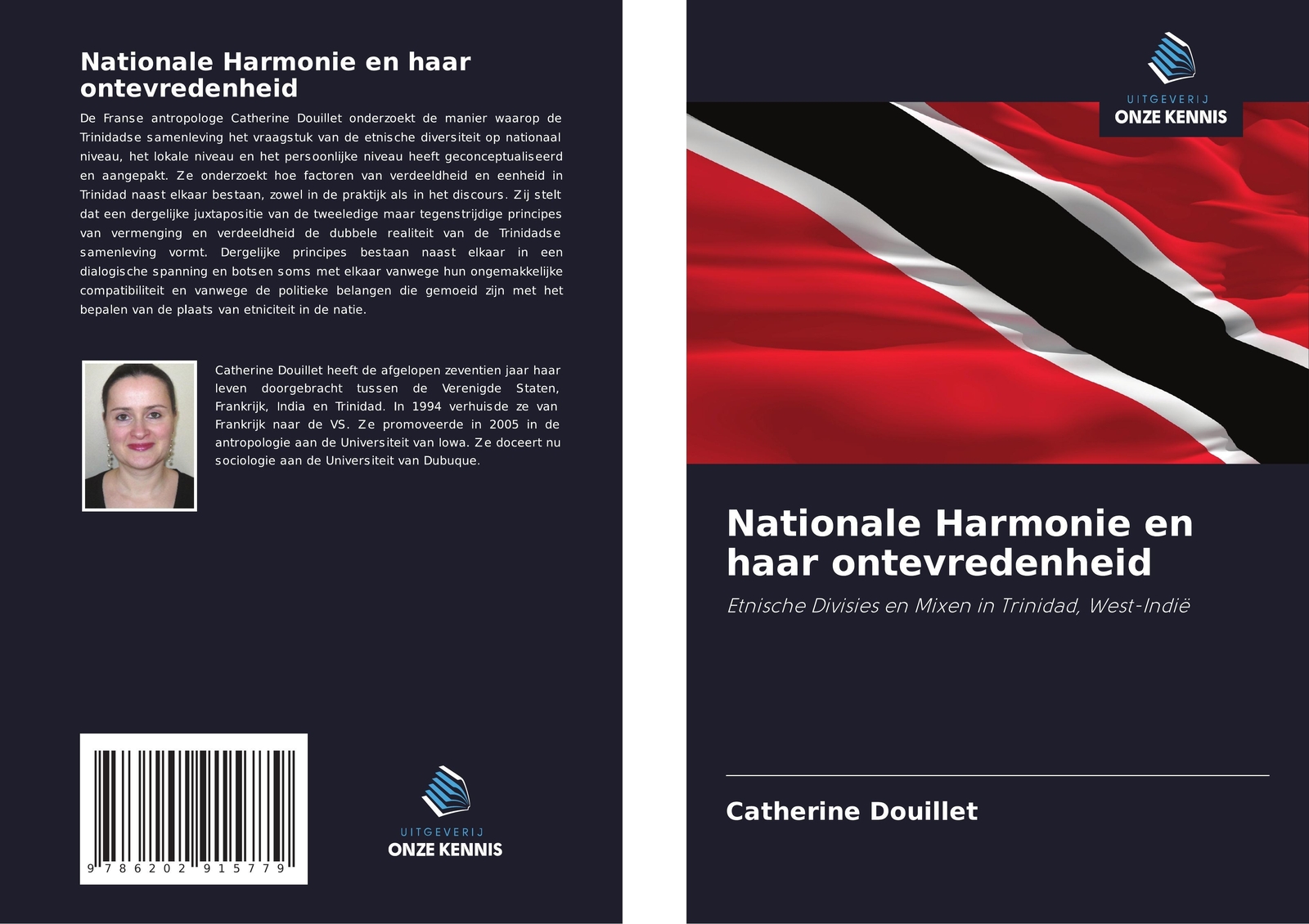 Nationale Harmonie en haar ontevredenheid

De Franse antropologe Catherine Douillet onderzoekt de manier waarop de Trinidadse samenleving het vraagstuk van de etnische diversiteit op nationaal niveau, het lokale niveau en het persoonlijke niveau heeft geconceptualiseerd en aangepakt. Ze onderzoekt hoe factoren van verdeeldheid en eenheid in Trinidad naast elkaar bestaan, zowel in de praktijk als in het discours. Zij stelt dat een dergelijke juxtapositie van de tweeledige maar tegenstrijdige principes van vermenging en verdeeldheid de dubbele realiteit van de Trinidadse samenleving vormt. Dergelijke principes bestaan naast elkaar in een dialogische spanning en botsen soms met elkaar vanwege hun ongemakkelijke compatibiliteit en vanwege de politieke belangen die gemoeid zijn met het bepalen van de plaats van etniciteit in de natie.

Catherine Douillet heeft de afgelopen zeventien jaar haar leven doorgebracht tussen de Verenigde Staten, Frankrijk, India en Trinidad. In 1994 verhuisde ze van Frankrijk naar de VS. Ze promoveerde in 2005 in de antropologie aan de Universiteit van Iowa. Ze doceert nu sociologie aan de Universiteit van Dubuque.

9 786202 915779

UITGEVERIJ
ONZE KENNIS

UITGEVERIJ
ONZE KENNIS

Nationale Harmonie en haar ontevredenheid

Etnische Divisies en Mixen in Trinidad, West-Indië

Catherine Douillet